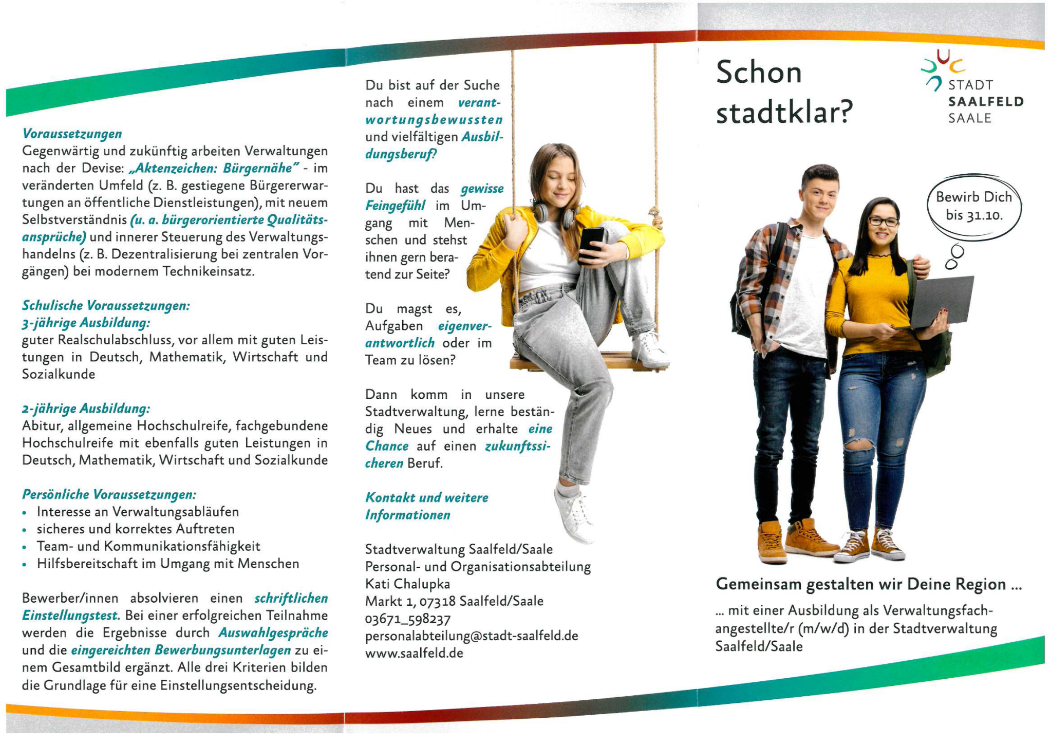 Voraussetzungen
Gegenwärtig und zukünftig arbeiten Verwaltungen nach der Devise: „Aktenzeichen: Bürgernähe" - im veränderten Umfeld (z. B. gestiegene Bürgererwartungen an öffentliche Dienstleistungen), mit neuem Selbstverständnis (u. a. bürgerorientierte Qualitätsansprüche) und innerer Steuerung des Verwaltungshandelns (z. B. Dezentralisierung bei zentralen Vorgängen) bei modernem Technikeinsatz.

Schulische Voraussetzungen:
3-jährige Ausbildung:
guter Realschulabschluss, vor allem mit guten Leistungen in Deutsch, Mathematik, Wirtschaft und Sozialkunde

2-jährige Ausbildung:
Abitur, allgemeine Hochschulreife, fachgebundene Hochschulreife mit ebenfalls guten Leistungen in Deutsch, Mathematik, Wirtschaft und Sozialkunde

Persönliche Voraussetzungen:
• Interesse an Verwaltungsabläufen
• sicheres und korrektes Auftreten
• Team- und Kommunikationsfähigkeit
• Hilfsbereitschaft im Umgang mit Menschen

Bewerber/innen absolvieren einen schriftlichen Einstellungstest. Bei einer erfolgreichen Teilnahme werden die Ergebnisse durch Auswahlgespräche und die eingereichten Bewerbungsunterlagen zu einem Gesamtbild ergänzt. Alle drei Kriterien bilden die Grundlage für eine Einstellungsentscheidung.

Du bist auf der Suche nach einem verantwortungsbewussten und vielfältigen Ausbildungsberuf?

Du hast das gewisse Feingefühl im Umgang mit Menschen und stehst ihnen gern beratend zur Seite?

Du magst es, Aufgaben eigenverantwortlich oder im Team zu lösen?

Dann komm in unsere Stadtverwaltung, lerne beständig Neues und erhalte eine Chance auf einen zukunftssicheren Beruf.

Kontakt und weitere Informationen

Stadtverwaltung Saalfeld/Saale
Personal- und Organisationsabteilung
Kati Chalupka
Markt 1, 07318 Saalfeld/Saale
03671_598237
personalabteilung@stadt-saalfeld.de
www.saalfeld.de

Schon stadtklar?

STADT
SAALFELD
SAALE

Bewirb Dich bis 31.10.

Gemeinsam gestalten wir Deine Region ...

... mit einer Ausbildung als Verwaltungsfachangestellte/r (m/w/d) in der Stadtverwaltung Saalfeld/Saale